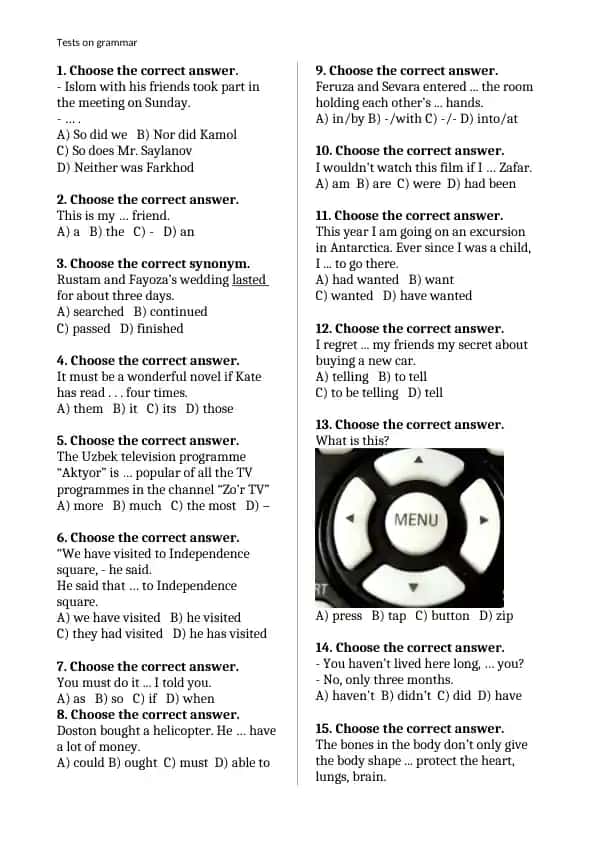 Tests on grammar

**1. Choose the correct answer.**
- Islom with his friends took part in the meeting on Sunday.
- ... .
A) So did we B) Nor did Kamol
C) So does Mr. Saylanov
D) Neither was Farkhod

**2. Choose the correct answer.**
This is my ... friend.
A) a B) the C) - D) an

**3. Choose the correct synonym.**
Rustam and Fayoza's wedding lasted for about three days.
A) searched B) continued
C) passed D) finished

**4. Choose the correct answer.**
It must be a wonderful novel if Kate has read . . . four times.
A) them B) it C) its D) those

**5. Choose the correct answer.**
The Uzbek television programme "Aktyor" is ... popular of all the TV programmes in the channel "Zo'r TV"
A) more B) much C) the most D) –

**6. Choose the correct answer.**
"We have visited to Independence square, - he said.
He said that ... to Independence square.
A) we have visited B) he visited
C) they had visited D) he has visited

**7. Choose the correct answer.**
You must do it ... I told you.
A) as B) so C) if D) when

**8. Choose the correct answer.**
Doston bought a helicopter. He ... have a lot of money.
A) could B) ought C) must D) able to

**9. Choose the correct answer.**
Feruza and Sevara entered ... the room holding each other's ... hands.
A) in/by B) -/with C) -/- D) into/at

**10. Choose the correct answer.**
I wouldn't watch this film if I ... Zafar.
A) am B) are C) were D) had been

**11. Choose the correct answer.**
This year I am going on an excursion in Antarctica. Ever since I was a child, I ... to go there.
A) had wanted B) want
C) wanted D) have wanted

**12. Choose the correct answer.**
I regret ... my friends my secret about buying a new car.
A) telling B) to tell
C) to be telling D) tell

**13. Choose the correct answer.**
What is this?
MENU
A) press B) tap C) button D) zip

**14. Choose the correct answer.**
- You haven't lived here long, ... you?
- No, only three months.
A) haven't B) didn't C) did D) have

**15. Choose the correct answer.**
The bones in the body don't only give the body shape ... protect the heart, lungs, brain.